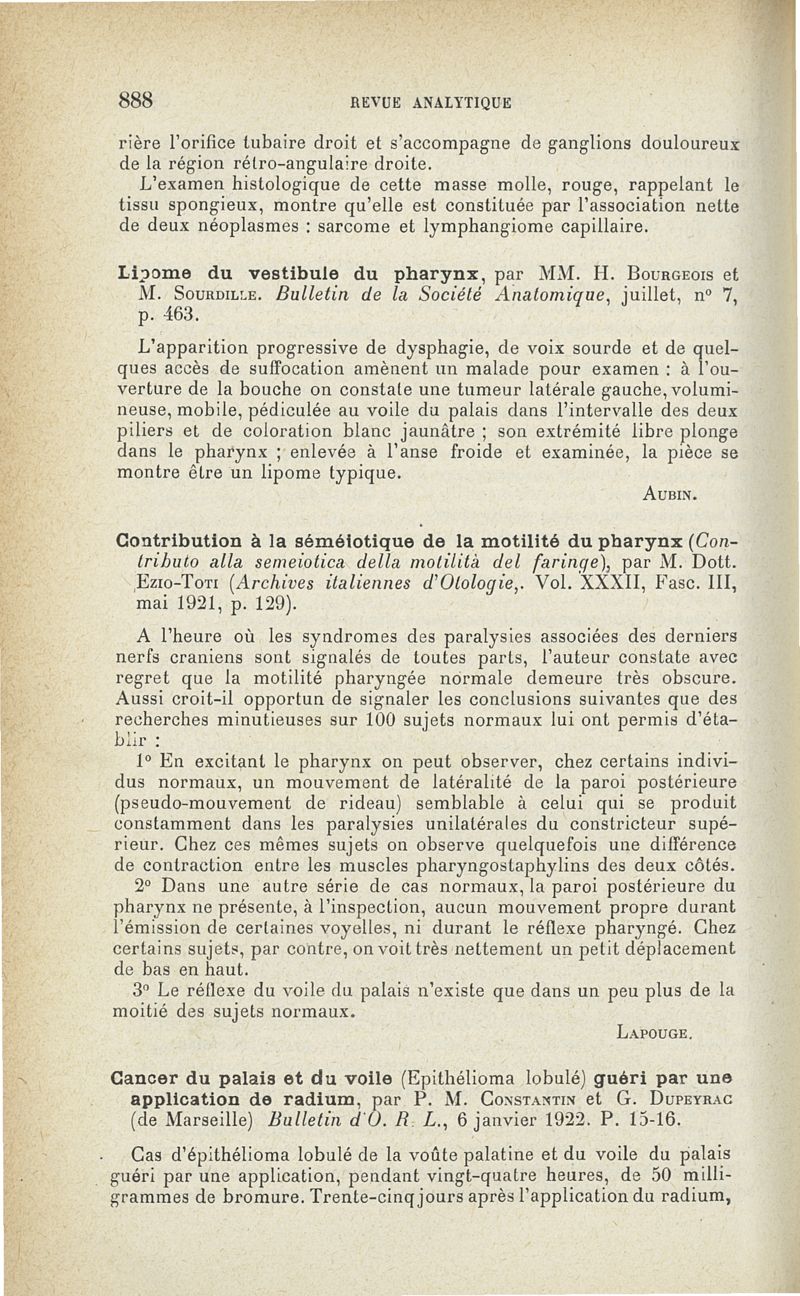 888 REVUE ANALYTIQUE

rière l'orifice tubaire droit et s'accompagne de ganglions douloureux de la région rétro-angulaire droite.

L'examen histologique de cette masse molle, rouge, rappelant le tissu spongieux, montre qu'elle est constituée par l'association nette de deux néoplasmes : sarcome et lymphangiome capillaire.

Lipome du vestibule du pharynx, par MM. H. Bourgeois et M. Sourdille. Bulletin de la Société Anatomique, juillet, n° 7, p. 463.

L'apparition progressive de dysphagie, de voix sourde et de quelques accès de suffocation amènent un malade pour examen : à l'ouverture de la bouche on constate une tumeur latérale gauche, volumineuse, mobile, pédiculée au voile du palais dans l'intervalle des deux piliers et de coloration blanc jaunâtre ; son extrémité libre plonge dans le pharynx ; enlevée à l'anse froide et examinée, la pièce se montre être un lipome typique.

Aubin.

Contribution à la séméiotique de la motilité du pharynx (Contributo alla semeiotica della motilità del faringe), par M. Dott. Ezio-Toti (Archives italiennes d'Otologie,. Vol. XXXII, Fasc. III, mai 1921, p. 129).

A l'heure où les syndromes des paralysies associées des derniers nerfs craniens sont signalés de toutes parts, l'auteur constate avec regret que la motilité pharyngée normale demeure très obscure. Aussi croit-il opportun de signaler les conclusions suivantes que des recherches minutieuses sur 100 sujets normaux lui ont permis d'établir :

1° En excitant le pharynx on peut observer, chez certains individus normaux, un mouvement de latéralité de la paroi postérieure (pseudo-mouvement de rideau) semblable à celui qui se produit constamment dans les paralysies unilatérales du constricteur supérieur. Chez ces mêmes sujets on observe quelquefois une différence de contraction entre les muscles pharyngostaphylins des deux côtés.

2° Dans une autre série de cas normaux, la paroi postérieure du pharynx ne présente, à l'inspection, aucun mouvement propre durant l'émission de certaines voyelles, ni durant le réflexe pharyngé. Chez certains sujets, par contre, on voit très nettement un petit déplacement de bas en haut.

3° Le réflexe du voile du palais n'existe que dans un peu plus de la moitié des sujets normaux.

Lapouge.

Cancer du palais et du voile (Epithélioma lobulé) guéri par une application de radium, par P. M. Constantin et G. Dupeyrac (de Marseille) Bulletin d'O. R. L., 6 janvier 1922. P. 15-16.

Cas d'épithélioma lobulé de la voûte palatine et du voile du palais guéri par une application, pendant vingt-quatre heures, de 50 milligrammes de bromure. Trente-cinq jours après l'application du radium,